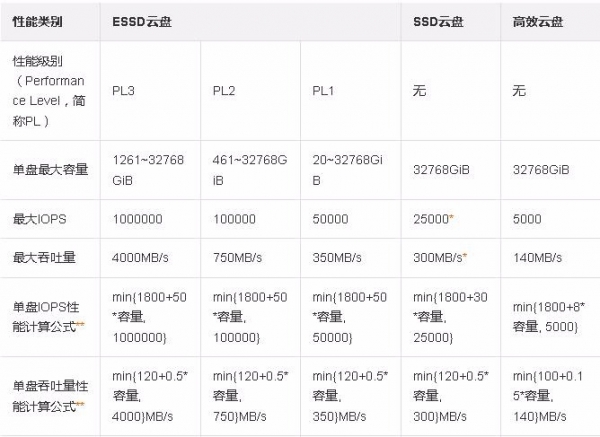 | 性能类别 | ESSD云盘 | | | SSD云盘 | 高效云盘 |
|---|---|---|---|---|---|
| 性能级别（Performance Level，简称PL） | PL3 | PL2 | PL1 | 无 | 无 |
| 单盘最大容量 | 1261~32768GiB | 461~32768GiB | 20~32768GiB | 32768GiB | 32768GiB |
| 最大IOPS | 1000000 | 100000 | 50000 | 25000* | 5000 |
| 最大吞吐量 | 4000MB/s | 750MB/s | 350MB/s | 300MB/s* | 140MB/s |
| 单盘IOPS性能计算公式** | min{1800+50*容量, 1000000} | min{1800+50*容量, 100000} | min{1800+50*容量, 50000} | min{1800+30*容量, 25000} | min{1800+8*容量, 5000} |
| 单盘吞吐量性能计算公式** | min{120+0.5*容量, 4000}MB/s | min{120+0.5*容量, 750}MB/s | min{120+0.5*容量, 350}MB/s | min{120+0.5*容量, 300}MB/s | min{100+0.15*容量, 140}MB/s |